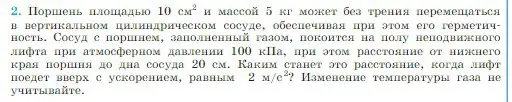 2. Поршень площадью 10 см$^2$ и массой 5 кг может без трения перемещаться в вертикальном цилиндрическом сосуде, обеспечивая при этом его герметичность. Сосуд с поршнем, заполненный газом, покоится на полу неподвижного лифта при атмосферном давлении 100 кПа, при этом расстояние от нижнего края поршня до дна сосуда 20 см. Каким станет это расстояние, когда лифт поедет вверх с ускорением, равным 2 м/с$^2$? Изменение температуры газа не учитывайте.